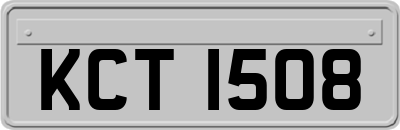 KCT 1508